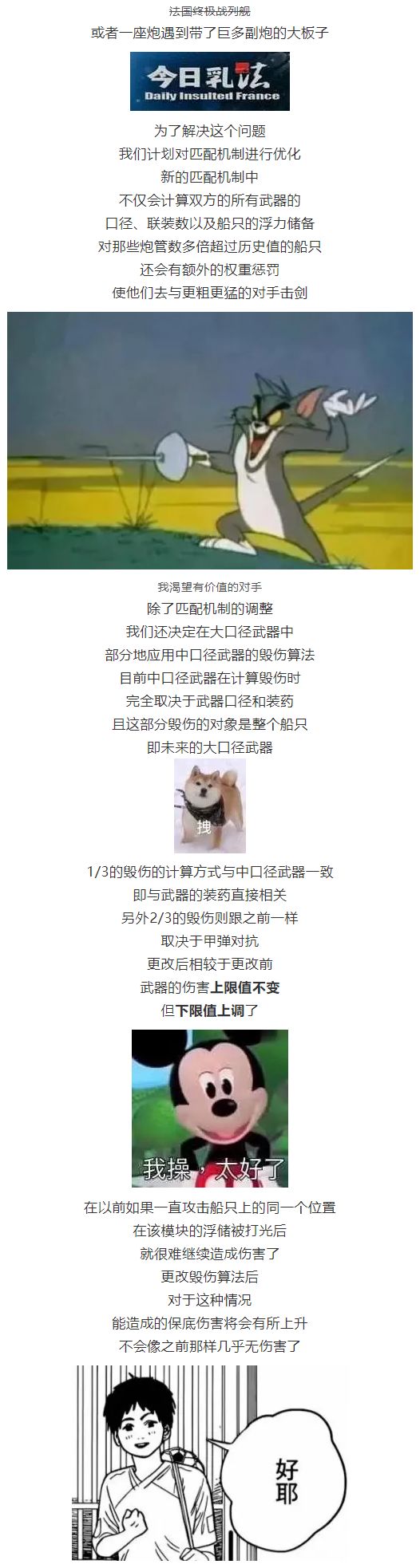 法国终极战列舰
或者一座炮遇到带了巨多副炮的大板子

今日乳法
Daily Insulted France

为了解决这个问题
我们计划对匹配机制进行优化
新的匹配机制中
不仅会计算双方的所有武器的
口径、联装数以及船只的浮力储备
对那些炮管数多倍超过历史值的船只
还会有额外的权重惩罚
使他们去与更粗更猛的对手击剑

我渴望有价值的对手
除了匹配机制的调整
我们还决定在大口径武器中
部分地应用中口径武器的毁伤算法
目前中口径武器在计算毁伤时
完全取决于武器口径和装药
且这部分毁伤的对象是整个船只
即未来的大口径武器

拽

1/3的毁伤的计算方式与中口径武器一致
即与武器的装药直接相关
另外2/3的毁伤则跟之前一样
取决于甲弹对抗
更改后相较于更改前
武器的伤害上限值不变
但下限值上调了

我操，太好了

在以前如果一直攻击船只上的同一个位置
在该模块的浮储被打光后
就很难继续造成伤害了
更改毁伤算法后
对于这种情况
能造成的保底伤害将会有所上升
不会像之前那样几乎无伤害了

好耶